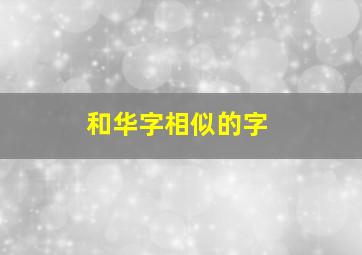 和华字相似的字